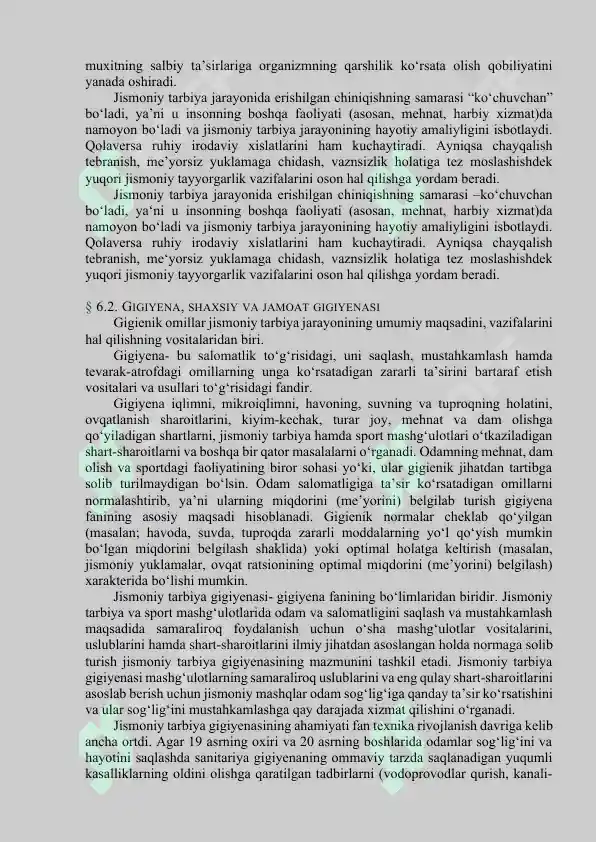 muxitning salbiy ta'sirlariga organizmning qarshilik ko'rsata olish qobiliyatini yanada oshiradi.

Jismoniy tarbiya jarayonida erishilgan chiniqishning samarasi "ko'chuvchan" bo'ladi, ya'ni u insonning boshqa faoliyati (asosan, mehnat, harbiy xizmat)da namoyon bo'ladi va jismoniy tarbiya jarayonining hayotiy amaliyligini isbotlaydi. Qolaversa ruhiy irodaviy xislatlarini ham kuchaytiradi. Ayniqsa chayqalish tebranish, me'yorsiz yuklamaga chidash, vaznsizlik holatiga tez moslashishdek yuqori jismoniy tayyorgarlik vazifalarini oson hal qilishga yordam beradi.

Jismoniy tarbiya jarayonida erishilgan chiniqishning samarasi –ko'chuvchan bo'ladi, ya'ni u insonning boshqa faoliyati (asosan, mehnat, harbiy xizmat)da namoyon bo'ladi va jismoniy tarbiya jarayonining hayotiy amaliyligini isbotlaydi. Qolaversa ruhiy irodaviy xislatlarini ham kuchaytiradi. Ayniqsa chayqalish tebranish, me'yorsiz yuklamaga chidash, vaznsizlik holatiga tez moslashishdek yuqori jismoniy tayyorgarlik vazifalarini oson hal qilishga yordam beradi.

§ 6.2. GIGIYENA, SHAXSIY VA JAMOAT GIGIYENASI

Gigienik omillar jismoniy tarbiya jarayonining umumiy maqsadini, vazifalarini hal qilishning vositalaridan biri.

Gigiyena- bu salomatlik to'g'risidagi, uni saqlash, mustahkamlash hamda tevarak-atrofdagi omillarning unga ko'rsatadigan zararli ta'sirini bartaraf etish vositalari va usullari to'g'risidagi fandir.

Gigiyena iqlimni, mikroiqlimni, havoning, suvning va tuproqning holatini, ovqatlanish sharoitlarini, kiyim-kechak, turar joy, mehnat va dam olishga qo'yiladigan shartlarni, jismoniy tarbiya hamda sport mashg'ulotlari o'tkaziladigan shart-sharoitlarni va boshqa bir qator masalalarni o'rganadi. Odamning mehnat, dam olish va sportdagi faoliyatining biror sohasi yo'ki, ular gigienik jihatdan tartibga solib turilmaydigan bo'lsin. Odam salomatligiga ta'sir ko'rsatadigan omillarni normalashtirib, ya'ni ularning miqdorini (me'yorini) belgilab turish gigiyena fanining asosiy maqsadi hisoblanadi. Gigienik normalar cheklab qo'yilgan (masalan; havoda, suvda, tuproqda zararli moddalarning yo'l qo'yish mumkin bo'lgan miqdorini belgilash shaklida) yoki optimal holatga keltirish (masalan, jismoniy yuklamalar, ovqat ratsionining optimal miqdorini (me'yorini) belgilash) xarakterida bo'lishi mumkin.

Jismoniy tarbiya gigiyenasi- gigiyena fanining bo'limlaridan biridir. Jismoniy tarbiya va sport mashg'ulotlarida odam va salomatligini saqlash va mustahkamlash maqsadida samaraliroq foydalanish uchun o'sha mashg'ulotlar vositalarini, uslublarini hamda shart-sharoitlarini ilmiy jihatdan asoslangan holda normaga solib turish jismoniy tarbiya gigiyenasining mazmunini tashkil etadi. Jismoniy tarbiya gigiyenasi mashg'ulotlarning samaraliroq uslublarini va eng qulay shart-sharoitlarini asoslab berish uchun jismoniy mashqlar odam sog'lig'iga qanday ta'sir ko'rsatishini va ular sog'lig'ini mustahkamlashga qay darajada xizmat qilishini o'rganadi.

Jismoniy tarbiya gigiyenasining ahamiyati fan texnika rivojlanish davriga kelib ancha ortdi. Agar 19 asrning oxiri va 20 asrning boshlarida odamlar sog'lig'ini va hayotini saqlashda sanitariya gigiyenaning ommaviy tarzda saqlanadigan yuqumli kasalliklarning oldini olishga qaratilgan tadbirlarni (vodoprovodlar qurish, kanali-